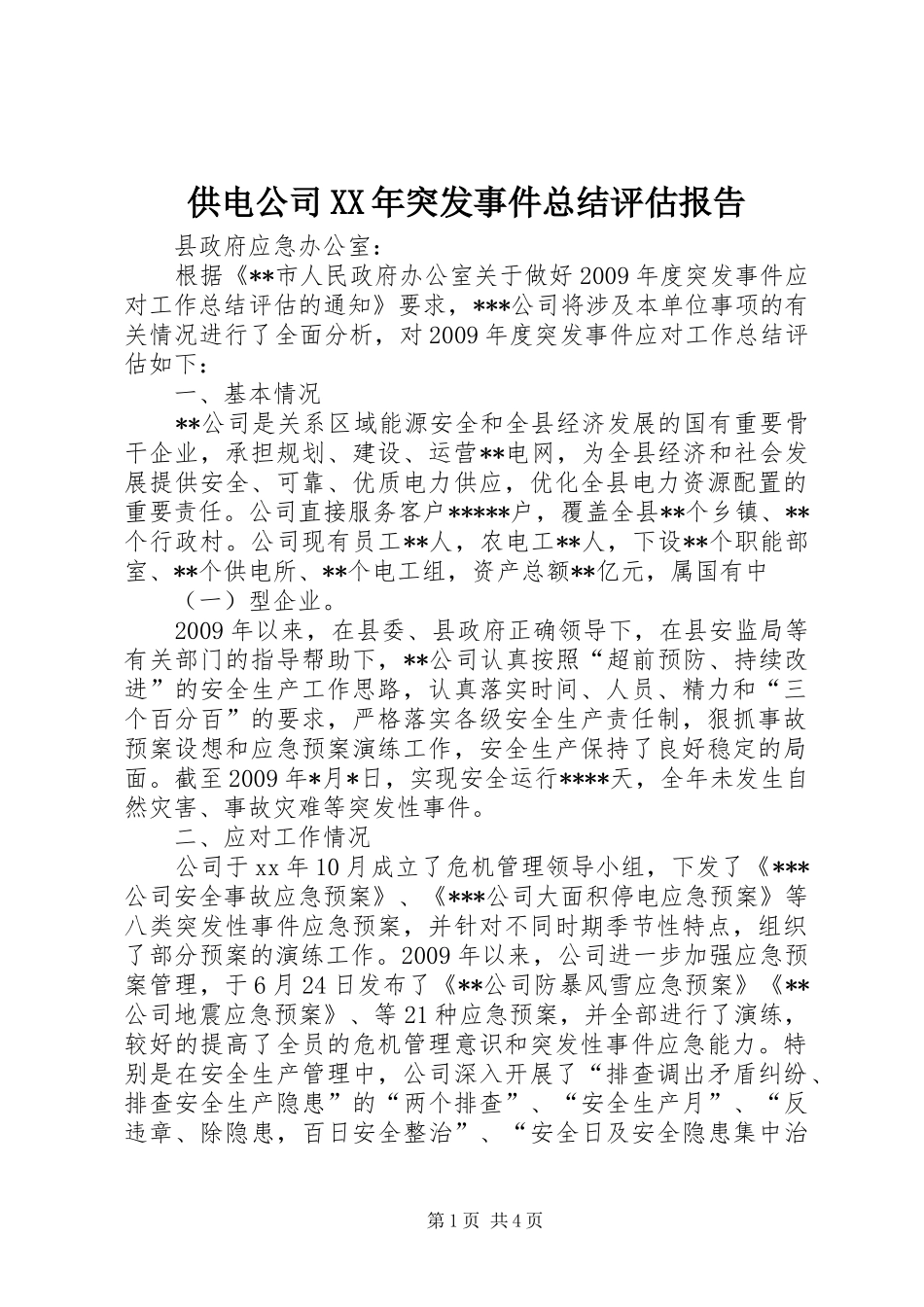 供电公司XX年突发事件总结评估报告

县政府应急办公室：

根据《**市人民政府办公室关于做好2009年度突发事件应对工作总结评估的通知》要求，***公司将涉及本单位事项的有关情况进行了全面分析，对2009年度突发事件应对工作总结评估如下：

一、基本情况

**公司是关系区域能源安全和全县经济发展的国有重要骨干企业，承担规划、建设、运营**电网，为全县经济和社会发展提供安全、可靠、优质电力供应，优化全县电力资源配置的重要责任。公司直接服务客户*****户，覆盖全县**个乡镇、**个行政村。公司现有员工**人，农电工**人，下设**个职能部室、**个供电所、**个电工组，资产总额**亿元，属国有中

（一）型企业。

2009年以来，在县委、县政府正确领导下，在县安监局等有关部门的指导帮助下，**公司认真按照“超前预防、持续改进”的安全生产工作思路，认真落实时间、人员、精力和“三个百分百”的要求，严格落实各级安全生产责任制，狠抓事故预案设想和应急预案演练工作，安全生产保持了良好稳定的局面。截至2009年*月*日，实现安全运行****天，全年未发生自然灾害、事故灾难等突发性事件。

二、应对工作情况

公司于xx年10月成立了危机管理领导小组，下发了《***公司安全事故应急预案》、《***公司大面积停电应急预案》等八类突发性事件应急预案，并针对不同时期季节性特点，组织了部分预案的演练工作。2009年以来，公司进一步加强应急预案管理，于6月24日发布了《**公司防暴风雪应急预案》《**公司地震应急预案》、等21种应急预案，并全部进行了演练，较好的提高了全员的危机管理意识和突发性事件应急能力。特别是在安全生产管理中，公司深入开展了“排查调出矛盾纠纷、排查安全生产隐患”的“两个排查”、“安全生产月”、“反违章、除隐患，百日安全整治”、“安全日及安全隐患集中治

第1页 共4页